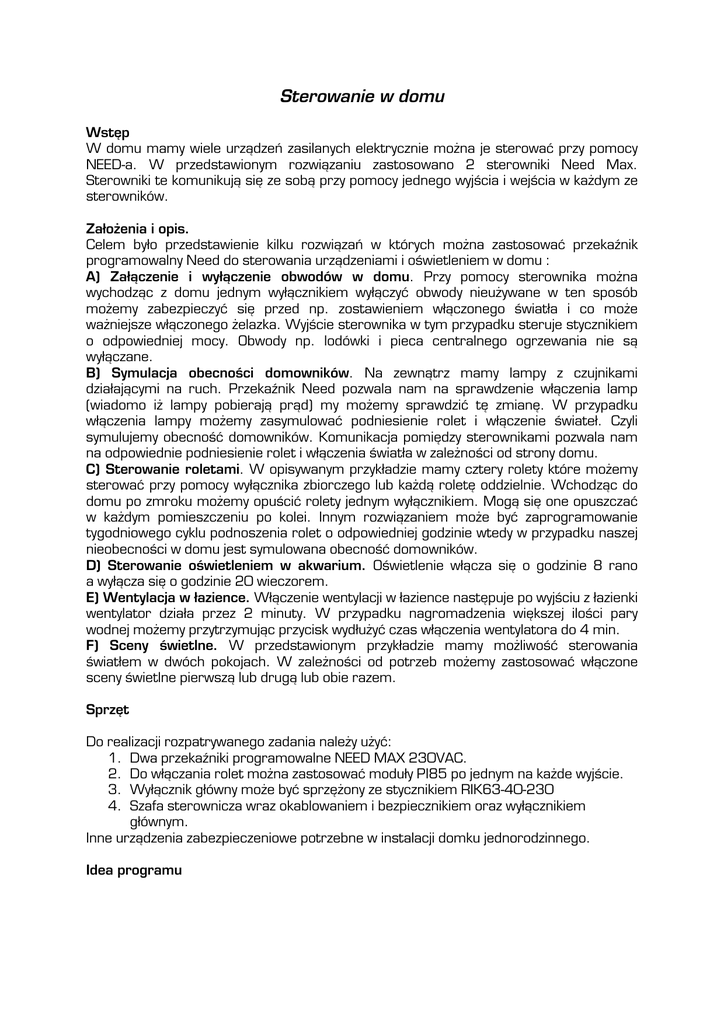 Sterowanie w domu

Wstęp
W domu mamy wiele urządzeń zasilanych elektrycznie można je sterować przy pomocy NEED-a. W przedstawionym rozwiązaniu zastosowano 2 sterowniki Need Max. Sterowniki te komunikują się ze sobą przy pomocy jednego wyjścia i wejścia w każdym ze sterowników.

Założenia i opis.
Celem było przedstawienie kilku rozwiązań w których można zastosować przekaźnik programowalny Need do sterowania urządzeniami i oświetleniem w domu :
A) Załączenie i wyłączenie obwodów w domu. Przy pomocy sterownika można wychodząc z domu jednym wyłącznikiem wyłączyć obwody nieużywane w ten sposób możemy zabezpieczyć się przed np. zostawieniem włączonego światła i co może ważniejsze włączonego żelazka. Wyjście sterownika w tym przypadku steruje stycznikiem o odpowiedniej mocy. Obwody np. lodówki i pieca centralnego ogrzewania nie są wyłączane.
B) Symulacja obecności domowników. Na zewnątrz mamy lampy z czujnikami działającymi na ruch. Przekaźnik Need pozwala nam na sprawdzenie włączenia lamp (wiadomo iż lampy pobierają prąd) my możemy sprawdzić tę zmianę. W przypadku włączenia lampy możemy zasymulować podniesienie rolet i włączenie świateł. Czyli symulujemy obecność domowników. Komunikacja pomiędzy sterownikami pozwala nam na odpowiednie podniesienie rolet i włączenia światła w zależności od strony domu.
C) Sterowanie roletami. W opisywanym przykładzie mamy cztery rolety które możemy sterować przy pomocy wyłącznika zbiorczego lub każdą roletę oddzielnie. Wchodząc do domu po zmroku możemy opuścić rolety jednym wyłącznikiem. Mogą się one opuszczać w każdym pomieszczeniu po kolei. Innym rozwiązaniem może być zaprogramowanie tygodniowego cyklu podnoszenia rolet o odpowiedniej godzinie wtedy w przypadku naszej nieobecności w domu jest symulowana obecność domowników.
D) Sterowanie oświetleniem w akwarium. Oświetlenie włącza się o godzinie 8 rano a wyłącza się o godzinie 20 wieczorem.
E) Wentylacja w łazience. Włączenie wentylacji w łazience następuje po wyjściu z łazienki wentylator działa przez 2 minuty. W przypadku nagromadzenia większej ilości pary wodnej możemy przytrzymując przycisk wydłużyć czas włączenia wentylatora do 4 min.
F) Sceny świetlne. W przedstawionym przykładzie mamy możliwość sterowania światłem w dwóch pokojach. W zależności od potrzeb możemy zastosować włączone sceny świetlne pierwszą lub drugą lub obie razem.

Sprzęt

Do realizacji rozpatrywanego zadania należy użyć:
1. Dwa przekaźniki programowalne NEED MAX 230VAC.
2. Do włączania rolet można zastosować moduły PI85 po jednym na każde wyjście.
3. Wyłącznik główny może być sprzężony ze stycznikiem RIK63-40-230
4. Szafa sterownicza wraz okablowaniem i bezpiecznikiem oraz wyłącznikiem głównym.
Inne urządzenia zabezpieczeniowe potrzebne w instalacji domku jednorodzinnego.

Idea programu